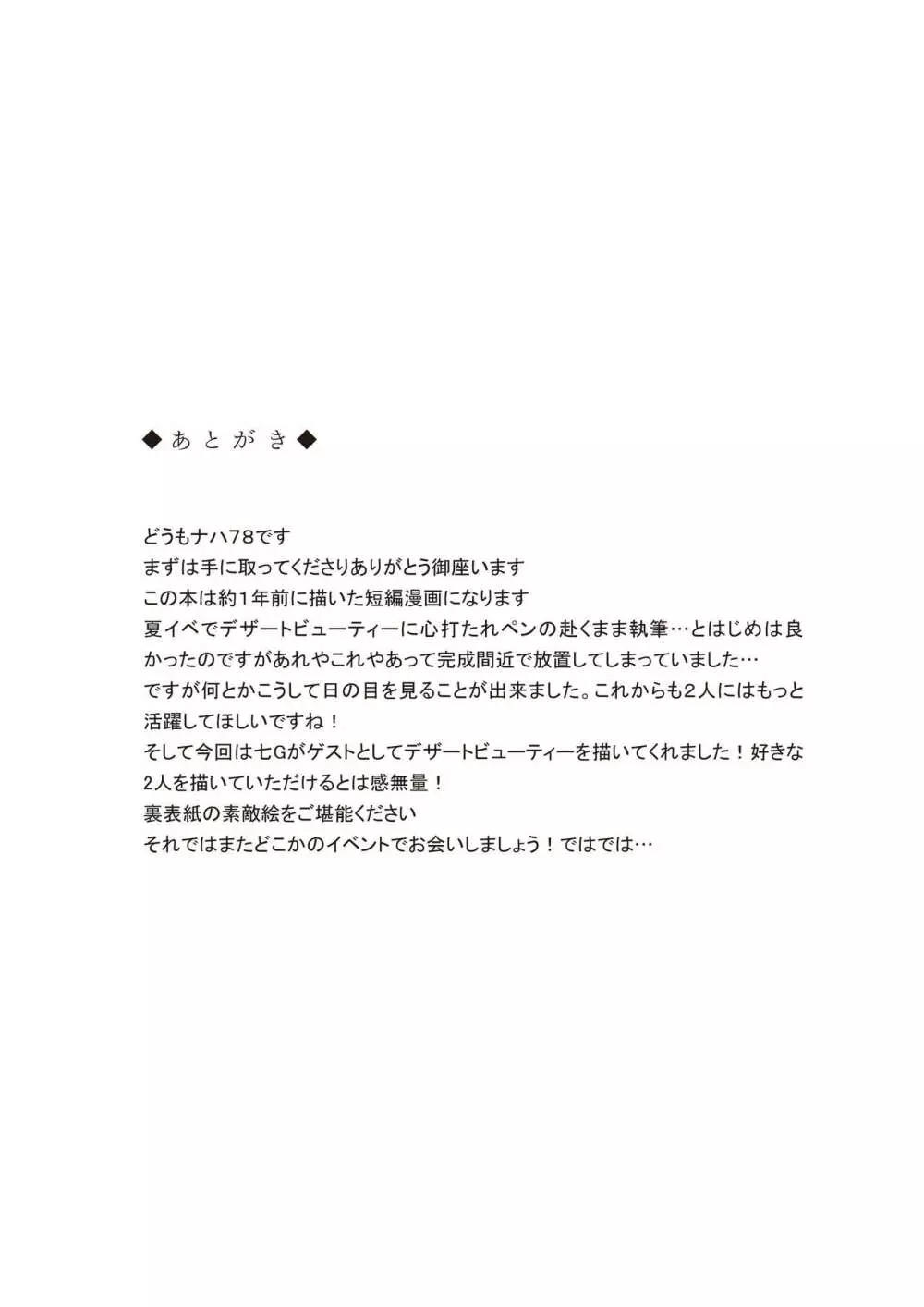 ◆あとがき◆

どうもナハ78です
まずは手に取ってくださりありがとう御座います
この本は約1年前に描いた短編漫画になります
夏イベでデザートビューティーに心打たれペンの赴くまま執筆…とはじめは良かったのですがあれやこれやあって完成間近で放置してしまっていました…
ですが何とかこうして日の目を見ることが出来ました。これからも2人にはもっと活躍してほしいですね！
そして今回は七Gがゲストとしてデザートビューティーを描いてくれました！好きな2人を描いていただけるとは感無量！
裏表紙の素敵絵をご堪能ください
それではまたどこかのイベントでお会いしましょう！ではでは…